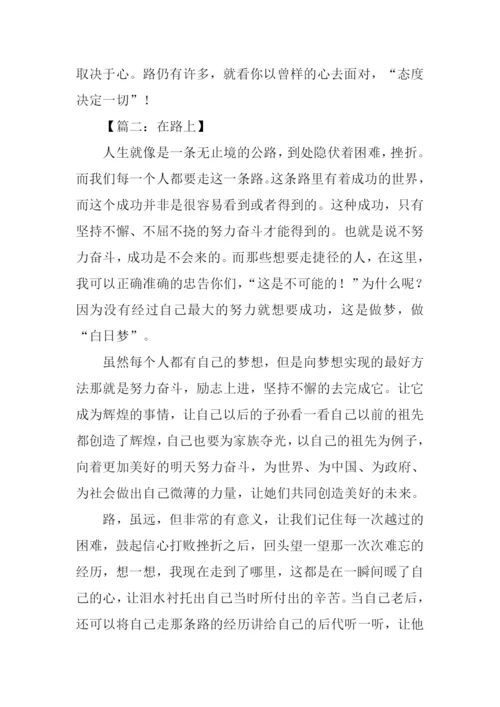 取决于心。路仍有许多，就看你以曾样的心去面对，“态度决定一切”！

【篇二：在路上】

人生就像是一条无止境的公路，到处隐伏着困难，挫折。而我们每一个人都要走这一条路。这条路里有着成功的世界，而这个成功并非是很容易看到或者得到的。这种成功，只有坚持不懈、不屈不挠的努力奋斗才能得到的。也就是说不努力奋斗，成功是不会来的。而那些想要走捷径的人，在这里，我可以正确准确的忠告你们，“这是不可能的！”为什么呢？因为没有经过自己最大的努力就想要成功，这是做梦，做“白日梦”。

虽然每个人都有自己的梦想，但是向梦想实现的最好方法那就是努力奋斗，励志上进，坚持不懈的去完成它。让它成为辉煌的事情，让自己以后的子孙看一看自己以前的祖先都创造了辉煌，自己也要为家族夺光，以自己的祖先为例子，向着更加美好的明天努力奋斗，为世界、为中国、为政府、为社会做出自己微薄的力量，让她们共同创造美好的未来。

路，虽远，但非常的有意义，让我们记住每一次越过的困难，鼓起信心打败挫折之后，回头望一望那一次次难忘的经历，想一想，我现在走到了哪里，这都是在一瞬间暖了自己的心，让泪水衬托出自己当时所付出的辛苦。当自己老后，还可以将自己走那条路的经历讲给自己的后代听一听，让他